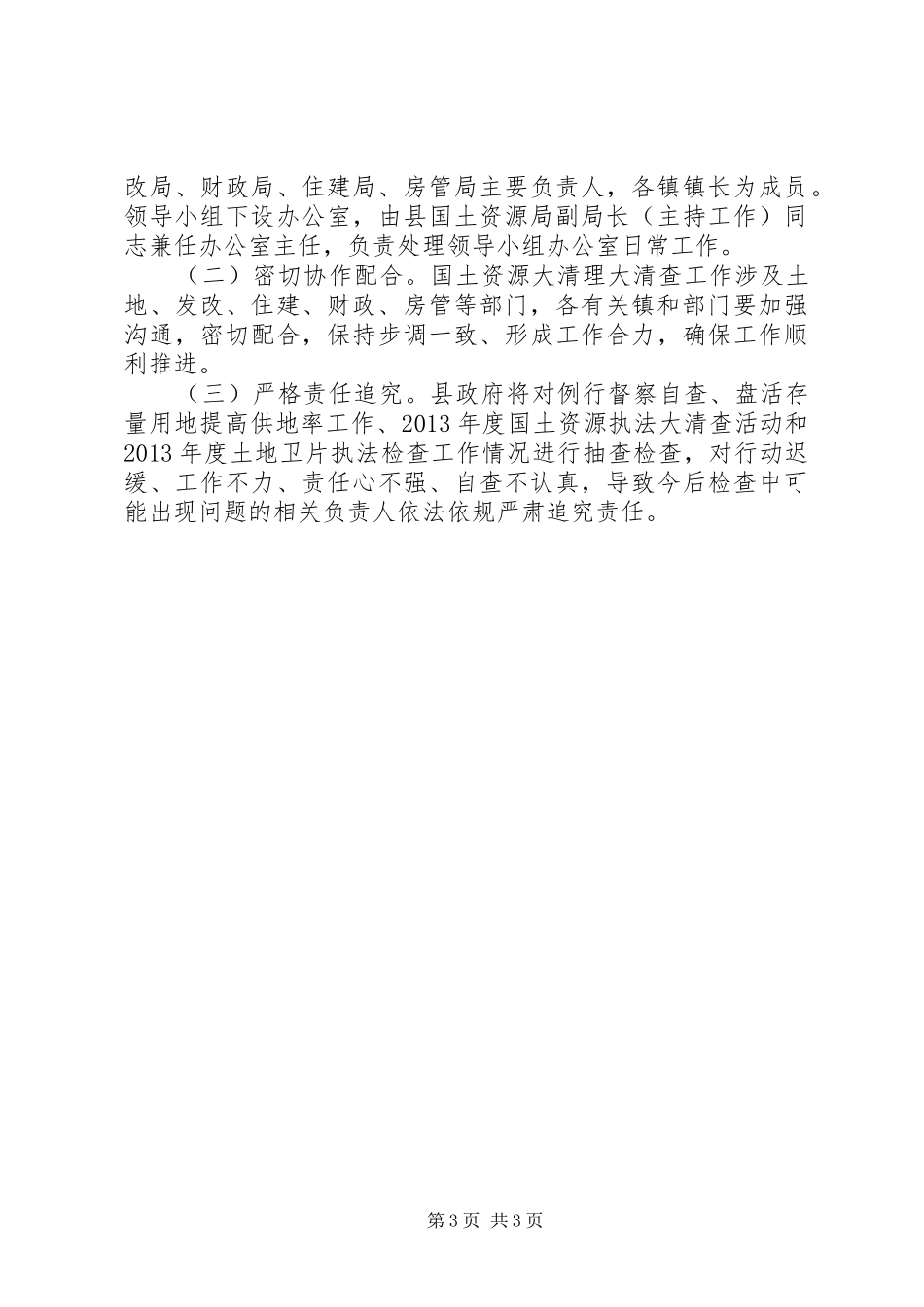 改局、财政局、住建局、房管局主要负责人，各镇镇长为成员。领导小组下设办公室，由县国土资源局副局长（主持工作）同志兼任办公室主任，负责处理领导小组办公室日常工作。

（二）密切协作配合。国土资源大清理大清查工作涉及土地、发改、住建、财政、房管等部门，各有关镇和部门要加强沟通，密切配合，保持步调一致、形成工作合力，确保工作顺利推进。

（三）严格责任追究。县政府将对例行督察自查、盘活存量用地提高供地率工作、2013年度国土资源执法大清查活动和2013年度土地卫片执法检查工作情况进行抽查检查，对行动迟缓、工作不力、责任心不强、自查不认真，导致今后检查中可能出现问题的相关负责人依法依规严肃追究责任。

第3页 共3页